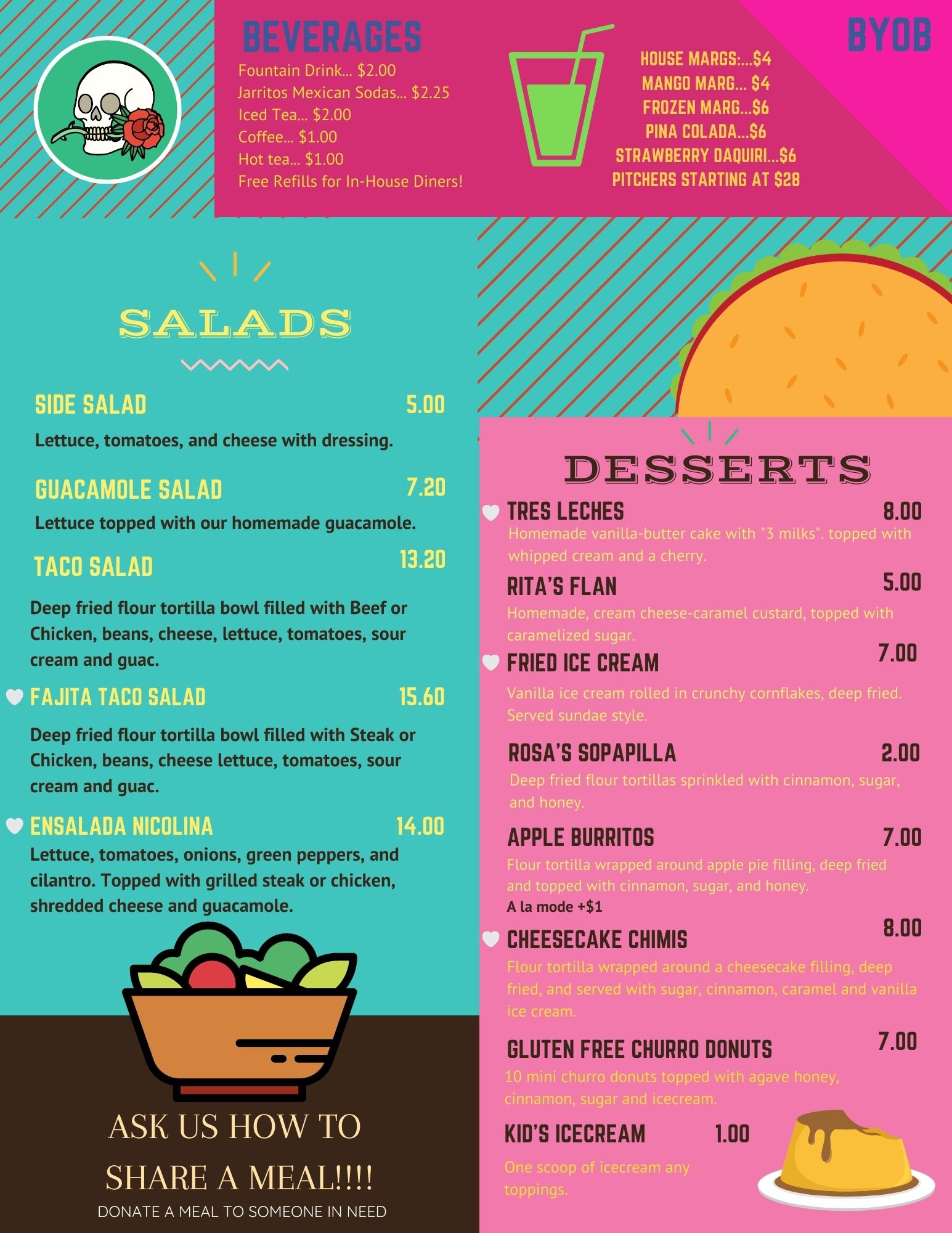 BEVERAGES

Fountain Drink... $2.00
Jarritos Mexican Sodas... $2.25
Iced Tea... $2.00
Coffee... $1.00
Hot tea... $1.00
Free Refills for In-House Diners!

BYOB

HOUSE MARGS:...$4
MANGO MARG... $4
FROZEN MARG...$6
PINA COLADA...$6
STRAWBERRY DAQUIRI...$6
PITCHERS STARTING AT $28

SALADS

SIDE SALAD 5.00
Lettuce, tomatoes, and cheese with dressing.

GUACAMOLE SALAD 7.20
Lettuce topped with our homemade guacamole.

TACO SALAD 13.20
Deep fried flour tortilla bowl filled with Beef or Chicken, beans, cheese, lettuce, tomatoes, sour cream and guac.

FAJITA TACO SALAD 15.60
Deep fried flour tortilla bowl filled with Steak or Chicken, beans, cheese lettuce, tomatoes, sour cream and guac.

ENSALADA NICOLINA 14.00
Lettuce, tomatoes, onions, green peppers, and cilantro. Topped with grilled steak or chicken, shredded cheese and guacamole.

ASK US HOW TO SHARE A MEAL!!!!
DONATE A MEAL TO SOMEONE IN NEED

DESSERTS

TRES LECHES 8.00
Homemade vanilla-butter cake with "3 milks". topped with whipped cream and a cherry.

RITA'S FLAN 5.00
Homemade, cream cheese-caramel custard, topped with caramelized sugar.

FRIED ICE CREAM 7.00
Vanilla ice cream rolled in crunchy cornflakes, deep fried. Served sundae style.

ROSA'S SOPAPILLA 2.00
Deep fried flour tortillas sprinkled with cinnamon, sugar, and honey.

APPLE BURRITOS 7.00
Flour tortilla wrapped around apple pie filling, deep fried and topped with cinnamon, sugar, and honey.
A la mode +$1

CHEESECAKE CHIMIS 8.00
Flour tortilla wrapped around a cheesecake filling, deep fried, and served with sugar, cinnamon, caramel and vanilla ice cream.

GLUTEN FREE CHURRO DONUTS 7.00
10 mini churro donuts topped with agave honey, cinnamon, sugar and icecream.

KID'S ICECREAM 1.00
One scoop of icecream any toppings.